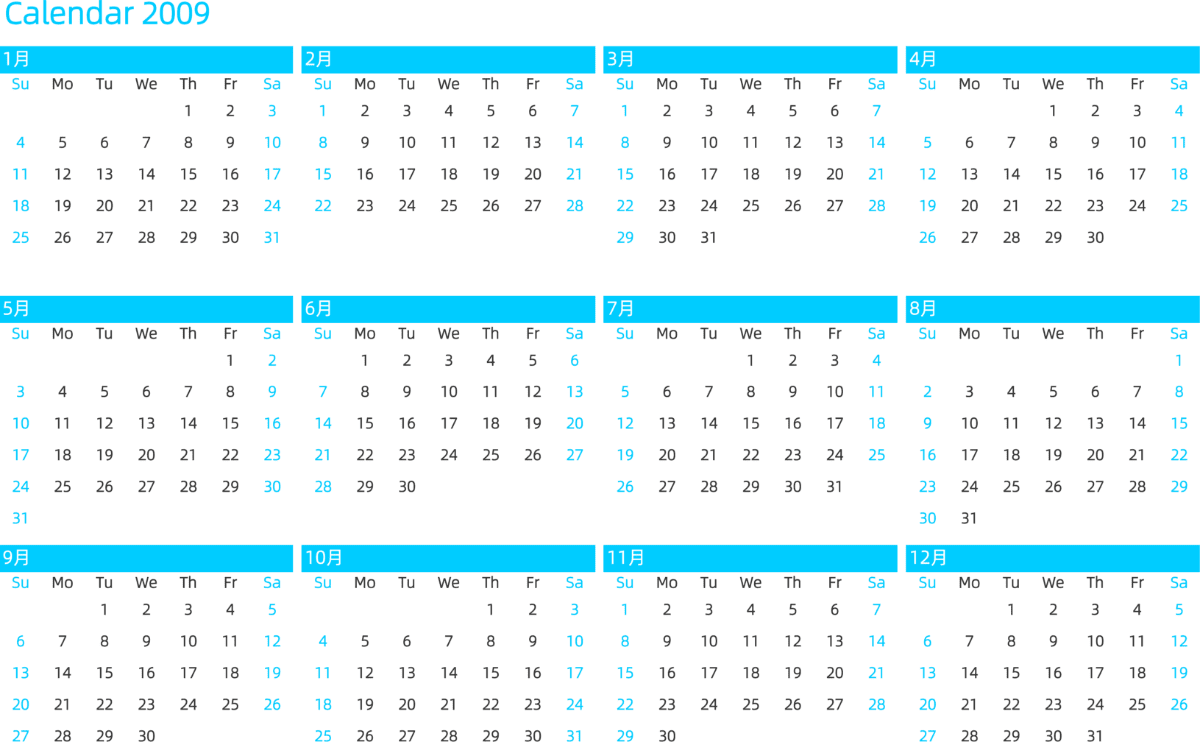 Calendar 2009

1月

| Su | Mo | Tu | We | Th | Fr | Sa |
|---|---|---|---|---|---|---|
|  |  |  |  | 1 | 2 | 3 |
| 4 | 5 | 6 | 7 | 8 | 9 | 10 |
| 11 | 12 | 13 | 14 | 15 | 16 | 17 |
| 18 | 19 | 20 | 21 | 22 | 23 | 24 |
| 25 | 26 | 27 | 28 | 29 | 30 | 31 |

2月

| Su | Mo | Tu | We | Th | Fr | Sa |
|---|---|---|---|---|---|---|
| 1 | 2 | 3 | 4 | 5 | 6 | 7 |
| 8 | 9 | 10 | 11 | 12 | 13 | 14 |
| 15 | 16 | 17 | 18 | 19 | 20 | 21 |
| 22 | 23 | 24 | 25 | 26 | 27 | 28 |

3月

| Su | Mo | Tu | We | Th | Fr | Sa |
|---|---|---|---|---|---|---|
| 1 | 2 | 3 | 4 | 5 | 6 | 7 |
| 8 | 9 | 10 | 11 | 12 | 13 | 14 |
| 15 | 16 | 17 | 18 | 19 | 20 | 21 |
| 22 | 23 | 24 | 25 | 26 | 27 | 28 |
| 29 | 30 | 31 |  |  |  |  |

4月

| Su | Mo | Tu | We | Th | Fr | Sa |
|---|---|---|---|---|---|---|
|  |  |  | 1 | 2 | 3 | 4 |
| 5 | 6 | 7 | 8 | 9 | 10 | 11 |
| 12 | 13 | 14 | 15 | 16 | 17 | 18 |
| 19 | 20 | 21 | 22 | 23 | 24 | 25 |
| 26 | 27 | 28 | 29 | 30 |  |  |

5月

| Su | Mo | Tu | We | Th | Fr | Sa |
|---|---|---|---|---|---|---|
|  |  |  |  |  | 1 | 2 |
| 3 | 4 | 5 | 6 | 7 | 8 | 9 |
| 10 | 11 | 12 | 13 | 14 | 15 | 16 |
| 17 | 18 | 19 | 20 | 21 | 22 | 23 |
| 24 | 25 | 26 | 27 | 28 | 29 | 30 |
| 31 |  |  |  |  |  |  |

6月

| Su | Mo | Tu | We | Th | Fr | Sa |
|---|---|---|---|---|---|---|
|  | 1 | 2 | 3 | 4 | 5 | 6 |
| 7 | 8 | 9 | 10 | 11 | 12 | 13 |
| 14 | 15 | 16 | 17 | 18 | 19 | 20 |
| 21 | 22 | 23 | 24 | 25 | 26 | 27 |
| 28 | 29 | 30 |  |  |  |  |

7月

| Su | Mo | Tu | We | Th | Fr | Sa |
|---|---|---|---|---|---|---|
|  |  |  | 1 | 2 | 3 | 4 |
| 5 | 6 | 7 | 8 | 9 | 10 | 11 |
| 12 | 13 | 14 | 15 | 16 | 17 | 18 |
| 19 | 20 | 21 | 22 | 23 | 24 | 25 |
| 26 | 27 | 28 | 29 | 30 | 31 |  |

8月

| Su | Mo | Tu | We | Th | Fr | Sa |
|---|---|---|---|---|---|---|
|  |  |  |  |  |  | 1 |
| 2 | 3 | 4 | 5 | 6 | 7 | 8 |
| 9 | 10 | 11 | 12 | 13 | 14 | 15 |
| 16 | 17 | 18 | 19 | 20 | 21 | 22 |
| 23 | 24 | 25 | 26 | 27 | 28 | 29 |
| 30 | 31 |  |  |  |  |  |

9月

| Su | Mo | Tu | We | Th | Fr | Sa |
|---|---|---|---|---|---|---|
|  |  | 1 | 2 | 3 | 4 | 5 |
| 6 | 7 | 8 | 9 | 10 | 11 | 12 |
| 13 | 14 | 15 | 16 | 17 | 18 | 19 |
| 20 | 21 | 22 | 23 | 24 | 25 | 26 |
| 27 | 28 | 29 | 30 |  |  |  |

10月

| Su | Mo | Tu | We | Th | Fr | Sa |
|---|---|---|---|---|---|---|
|  |  |  |  | 1 | 2 | 3 |
| 4 | 5 | 6 | 7 | 8 | 9 | 10 |
| 11 | 12 | 13 | 14 | 15 | 16 | 17 |
| 18 | 19 | 20 | 21 | 22 | 23 | 24 |
| 25 | 26 | 27 | 28 | 29 | 30 | 31 |

11月

| Su | Mo | Tu | We | Th | Fr | Sa |
|---|---|---|---|---|---|---|
| 1 | 2 | 3 | 4 | 5 | 6 | 7 |
| 8 | 9 | 10 | 11 | 12 | 13 | 14 |
| 15 | 16 | 17 | 18 | 19 | 20 | 21 |
| 22 | 23 | 24 | 25 | 26 | 27 | 28 |
| 29 | 30 |  |  |  |  |  |

12月

| Su | Mo | Tu | We | Th | Fr | Sa |
|---|---|---|---|---|---|---|
|  |  | 1 | 2 | 3 | 4 | 5 |
| 6 | 7 | 8 | 9 | 10 | 11 | 12 |
| 13 | 14 | 15 | 16 | 17 | 18 | 19 |
| 20 | 21 | 22 | 23 | 24 | 25 | 26 |
| 27 | 28 | 29 | 30 | 31 |  |  |